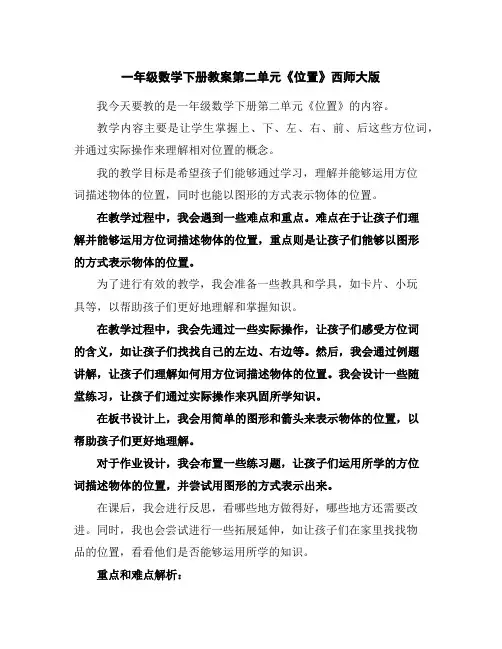 一年级数学下册教案第二单元《位置》西师大版

我今天要教的是一年级数学下册第二单元《位置》的内容。

教学内容主要是让学生掌握上、下、左、右、前、后这些方位词，并通过实际操作来理解相对位置的概念。

我的教学目标是希望孩子们能够通过学习，理解并能够运用方位词描述物体的位置，同时也能以图形的方式表示物体的位置。

在教学过程中，我会遇到一些难点和重点。难点在于让孩子们理解并能够运用方位词描述物体的位置，重点则是让孩子们能够以图形的方式表示物体的位置。

为了进行有效的教学，我会准备一些教具和学具，如卡片、小玩具等，以帮助孩子们更好地理解和掌握知识。

在教学过程中，我会先通过一些实际操作，让孩子们感受方位词的含义，如让孩子们找找自己的左边、右边等。然后，我会通过例题讲解，让孩子们理解如何用方位词描述物体的位置。我会设计一些随堂练习，让孩子们通过实际操作来巩固所学知识。

在板书设计上，我会用简单的图形和箭头来表示物体的位置，以帮助孩子们更好地理解。

对于作业设计，我会布置一些练习题，让孩子们运用所学的方位词描述物体的位置，并尝试用图形的方式表示出来。

在课后，我会进行反思，看哪些地方做得好，哪些地方还需要改进。同时，我也会尝试进行一些拓展延伸，如让孩子们在家里找找物品的位置，看看他们是否能够运用所学的知识。

重点和难点解析：